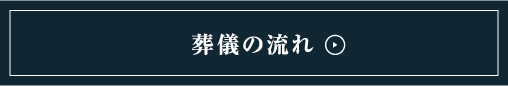 葬儀の流れ